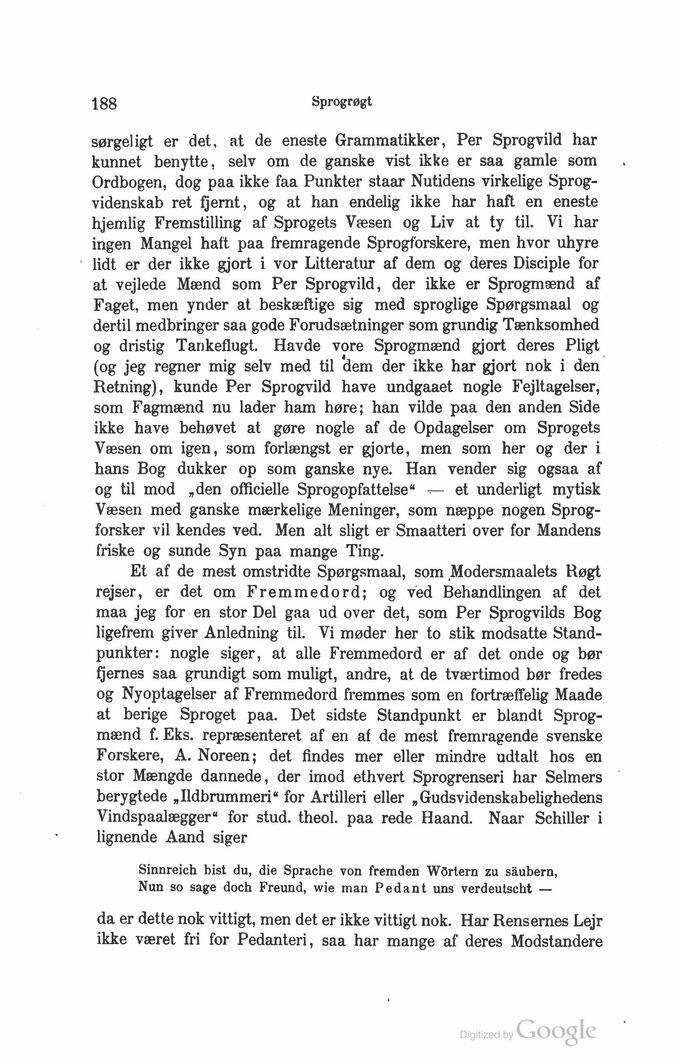 188 Sprogrøgt

sørgeligt er det, at de eneste Grammatikker, Per Sprogvild har kunnet benytte, selv om de ganske vist ikke er saa gamle som Ordbogen, dog paa ikke faa Punkter staar Nutidens virkelige Sprogvidenskab ret fjernt, og at han endelig ikke har haft en eneste hjemlig Fremstilling af Sprogets Væsen og Liv at ty til. Vi har ingen Mangel haft paa fremragende Sprogforskere, men hvor uhyre lidt er der ikke gjort i vor Litteratur af dem og deres Disciple for at vejlede Mænd som Per Sprogvild, der ikke er Sprogmænd af Faget, men ynder at beskæftige sig med sproglige Spørgsmaal og dertil medbringer saa gode Forudsætninger som grundig Tænksomhed og dristig Tankeflugt. Havde vore Sprogmænd gjort deres Pligt (og jeg regner mig selv med til dem der ikke har gjort nok i den Retning), kunde Per Sprogvild have undgaaet nogle Fejltagelser, som Fagmænd nu lader ham høre; han vilde paa den anden Side ikke have behøvet at gøre nogle af de Opdagelser om Sprogets Væsen om igen, som forlængst er gjorte, men som her og der i hans Bog dukker op som ganske nye. Han vender sig ogsaa af og til mod „den officielle Sprogopfattelse“ — et underligt mytisk Væsen med ganske mærkelige Meninger, som næppe nogen Sprogforsker vil kendes ved. Men alt sligt er Smaatteri over for Mandens friske og sunde Syn paa mange Ting.

Et af de mest omstridte Spørgsmaal, som Modersmaalets Røgt rejser, er det om Fremmedord; og ved Behandlingen af det maa jeg for en stor Del gaa ud over det, som Per Sprogvilds Bog ligefrem giver Anledning til. Vi møder her to stik modsatte Standpunkter: nogle siger, at alle Fremmedord er af det onde og bør fjernes saa grundigt som muligt, andre, at de tværtimod bør fredes og Nyoptagelser af Fremmedord fremmes som en fortræffelig Maade at berige Sproget paa. Det sidste Standpunkt er blandt Sprogmænd f. Eks. repræsenteret af en af de mest fremragende svenske Forskere, A. Noreen; det findes mer eller mindre udtalt hos en stor Mængde dannede, der imod ethvert Sprogrenseri har Selmers berygtede „Ildbrummeri“ for Artilleri eller „Gudsvidenskabelighedens Vindspaalægger“ for stud. theol. paa rede Haand. Naar Schiller i lignende Aand siger

Sinnreich bist du, die Sprache von fremden Wörtern zu säubern,
Nun so sage doch Freund, wie man Pedant uns verdeutscht —

da er dette nok vittigt, men det er ikke vittigt nok. Har Rensernes Lejr ikke været fri for Pedanteri, saa har mange af deres Modstandere

Digitized by Google